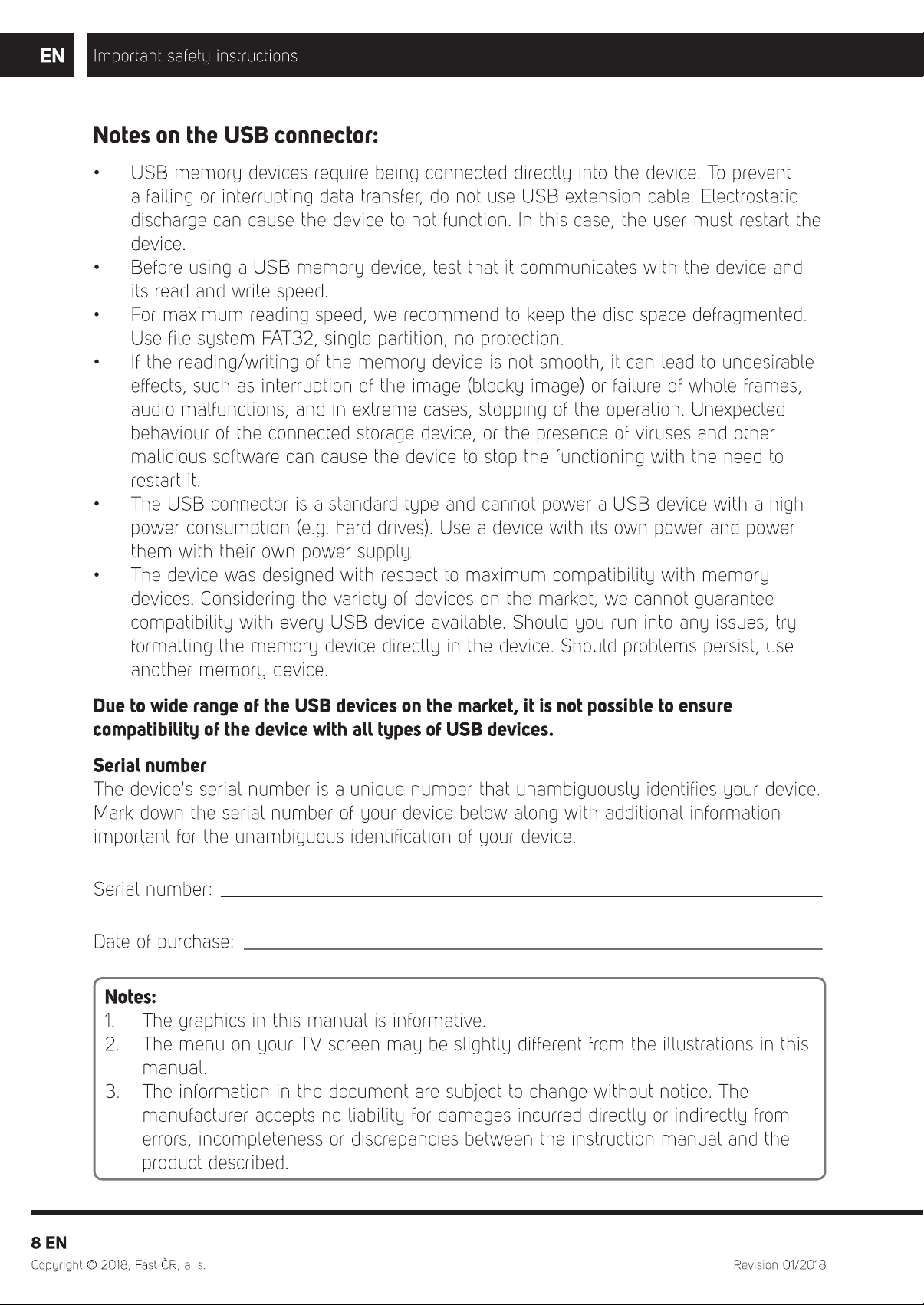 EN Important safety instructions

Notes on the USB connector:

• USB memory devices require being connected directly into the device. To prevent a failing or interrupting data transfer, do not use USB extension cable. Electrostatic discharge can cause the device to not function. In this case, the user must restart the device.
• Before using a USB memory device, test that it communicates with the device and its read and write speed.
• For maximum reading speed, we recommend to keep the disc space defragmented. Use file system FAT32, single partition, no protection.
• If the reading/writing of the memory device is not smooth, it can lead to undesirable effects, such as interruption of the image (blocky image) or failure of whole frames, audio malfunctions, and in extreme cases, stopping of the operation. Unexpected behaviour of the connected storage device, or the presence of viruses and other malicious software can cause the device to stop the functioning with the need to restart it.
• The USB connector is a standard type and cannot power a USB device with a high power consumption (e.g. hard drives). Use a device with its own power and power them with their own power supply.
• The device was designed with respect to maximum compatibility with memory devices. Considering the variety of devices on the market, we cannot guarantee compatibility with every USB device available. Should you run into any issues, try formatting the memory device directly in the device. Should problems persist, use another memory device.

Due to wide range of the USB devices on the market, it is not possible to ensure compatibility of the device with all types of USB devices.

Serial number
The device's serial number is a unique number that unambiguously identifies your device. Mark down the serial number of your device below along with additional information important for the unambiguous identification of your device.

Serial number: ____

Date of purchase: ____

Notes:
1. The graphics in this manual is informative.
2. The menu on your TV screen may be slightly different from the illustrations in this manual.
3. The information in the document are subject to change without notice. The manufacturer accepts no liability for damages incurred directly or indirectly from errors, incompleteness or discrepancies between the instruction manual and the product described.

8 EN
Copyright © 2018, Fast ČR, a. s. Revision 01/2018